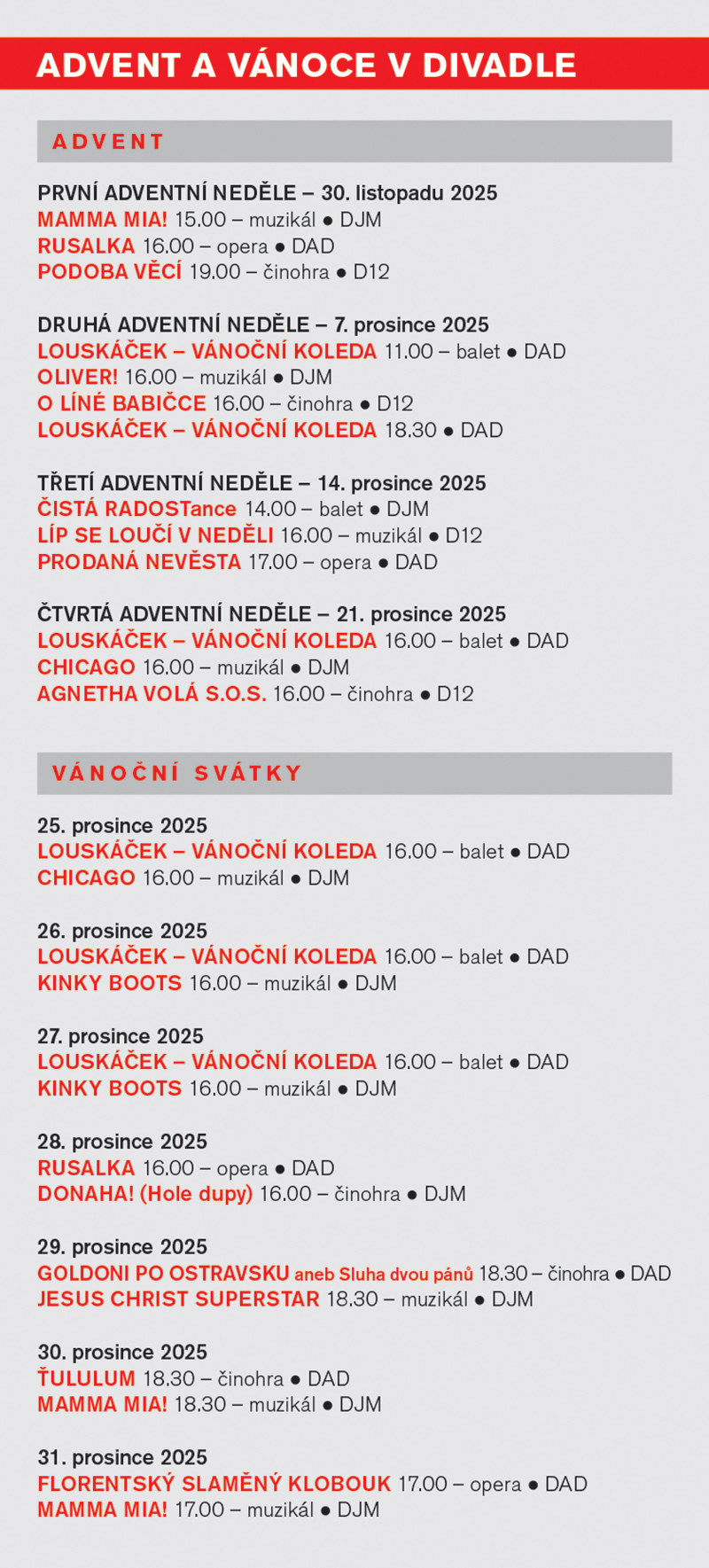 ADVENT A VÁNOCE V DIVADLE

ADVENT

PRVNÍ ADVENTNÍ NEDĚLE – 30. listopadu 2025
MAMMA MIA! 15.00 – muzikál ● DJM
RUSALKA 16.00 – opera ● DAD
PODOBA VĚCÍ 19.00 – činohra ● D12

DRUHÁ ADVENTNÍ NEDĚLE – 7. prosince 2025
LOUSKÁČEK – VÁNOČNÍ KOLEDA 11.00 – balet ● DAD
OLIVER! 16.00 – muzikál ● DJM
O LÍNÉ BABIČCE 16.00 – činohra ● D12
LOUSKÁČEK – VÁNOČNÍ KOLEDA 18.30 ● DAD

TŘETÍ ADVENTNÍ NEDĚLE – 14. prosince 2025
ČISTÁ RADOSTance 14.00 – balet ● DJM
LÍP SE LOUČÍ V NEDĚLI 16.00 – muzikál ● D12
PRODANÁ NEVĚSTA 17.00 – opera ● DAD

ČTVRTÁ ADVENTNÍ NEDĚLE – 21. prosince 2025
LOUSKÁČEK – VÁNOČNÍ KOLEDA 16.00 – balet ● DAD
CHICAGO 16.00 – muzikál ● DJM
AGNETHA VOLÁ S.O.S. 16.00 – činohra ● D12

VÁNOČNÍ SVÁTKY

25. prosince 2025
LOUSKÁČEK – VÁNOČNÍ KOLEDA 16.00 – balet ● DAD
CHICAGO 16.00 – muzikál ● DJM

26. prosince 2025
LOUSKÁČEK – VÁNOČNÍ KOLEDA 16.00 – balet ● DAD
KINKY BOOTS 16.00 – muzikál ● DJM

27. prosince 2025
LOUSKÁČEK – VÁNOČNÍ KOLEDA 16.00 – balet ● DAD
KINKY BOOTS 16.00 – muzikál ● DJM

28. prosince 2025
RUSALKA 16.00 – opera ● DAD
DONAHA! (Hole dupy) 16.00 – činohra ● DJM

29. prosince 2025
GOLDONI PO OSTRAVSKU aneb Sluha dvou pánů 18.30 – činohra ● DAD
JESUS CHRIST SUPERSTAR 18.30 – muzikál ● DJM

30. prosince 2025
ŤULULUM 18.30 – činohra ● DAD
MAMMA MIA! 18.30 – muzikál ● DJM

31. prosince 2025
FLORENTSKÝ SLAMĚNÝ KLOBOUK 17.00 – opera ● DAD
MAMMA MIA! 17.00 – muzikál ● DJM